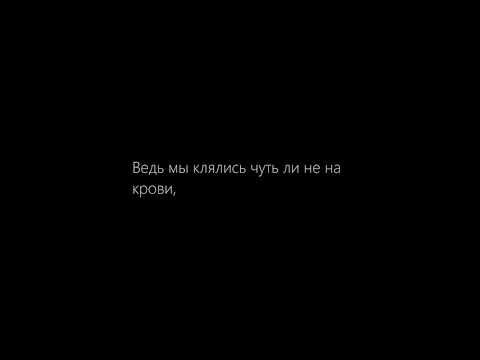 Ведь мы клялись чуть ли не на крови,